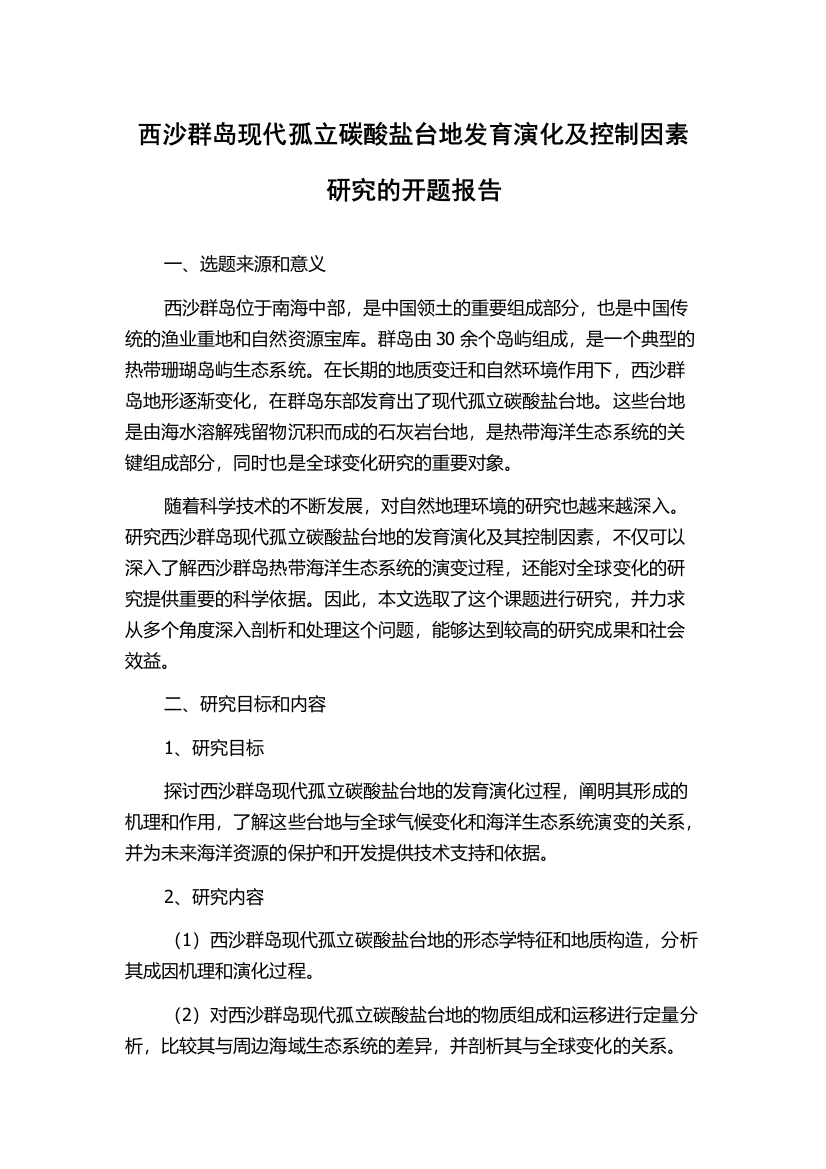 西沙群岛现代孤立碳酸盐台地发育演化及控制因素研究的开题报告

一、选题来源和意义

西沙群岛位于南海中部，是中国领土的重要组成部分，也是中国传统的渔业重地和自然资源宝库。群岛由 30 余个岛屿组成，是一个典型的热带珊瑚岛屿生态系统。在长期的地质变迁和自然环境作用下，西沙群岛地形逐渐变化，在群岛东部发育出了现代孤立碳酸盐台地。这些台地是由海水溶解残留物沉积而成的石灰岩台地，是热带海洋生态系统的关键组成部分，同时也是全球变化研究的重要对象。

随着科学技术的不断发展，对自然地理环境的研究也越来越深入。研究西沙群岛现代孤立碳酸盐台地的发育演化及其控制因素，不仅可以深入了解西沙群岛热带海洋生态系统的演变过程，还能对全球变化的研究提供重要的科学依据。因此，本文选取了这个课题进行研究，并力求从多个角度深入剖析和处理这个问题，能够达到较高的研究成果和社会效益。

二、研究目标和内容

1、研究目标

探讨西沙群岛现代孤立碳酸盐台地的发育演化过程，阐明其形成的机理和作用，了解这些台地与全球气候变化和海洋生态系统演变的关系，并为未来海洋资源的保护和开发提供技术支持和依据。

2、研究内容

（1）西沙群岛现代孤立碳酸盐台地的形态学特征和地质构造，分析其成因机理和演化过程。

（2）对西沙群岛现代孤立碳酸盐台地的物质组成和运移进行定量分析，比较其与周边海域生态系统的差异，并剖析其与全球变化的关系。